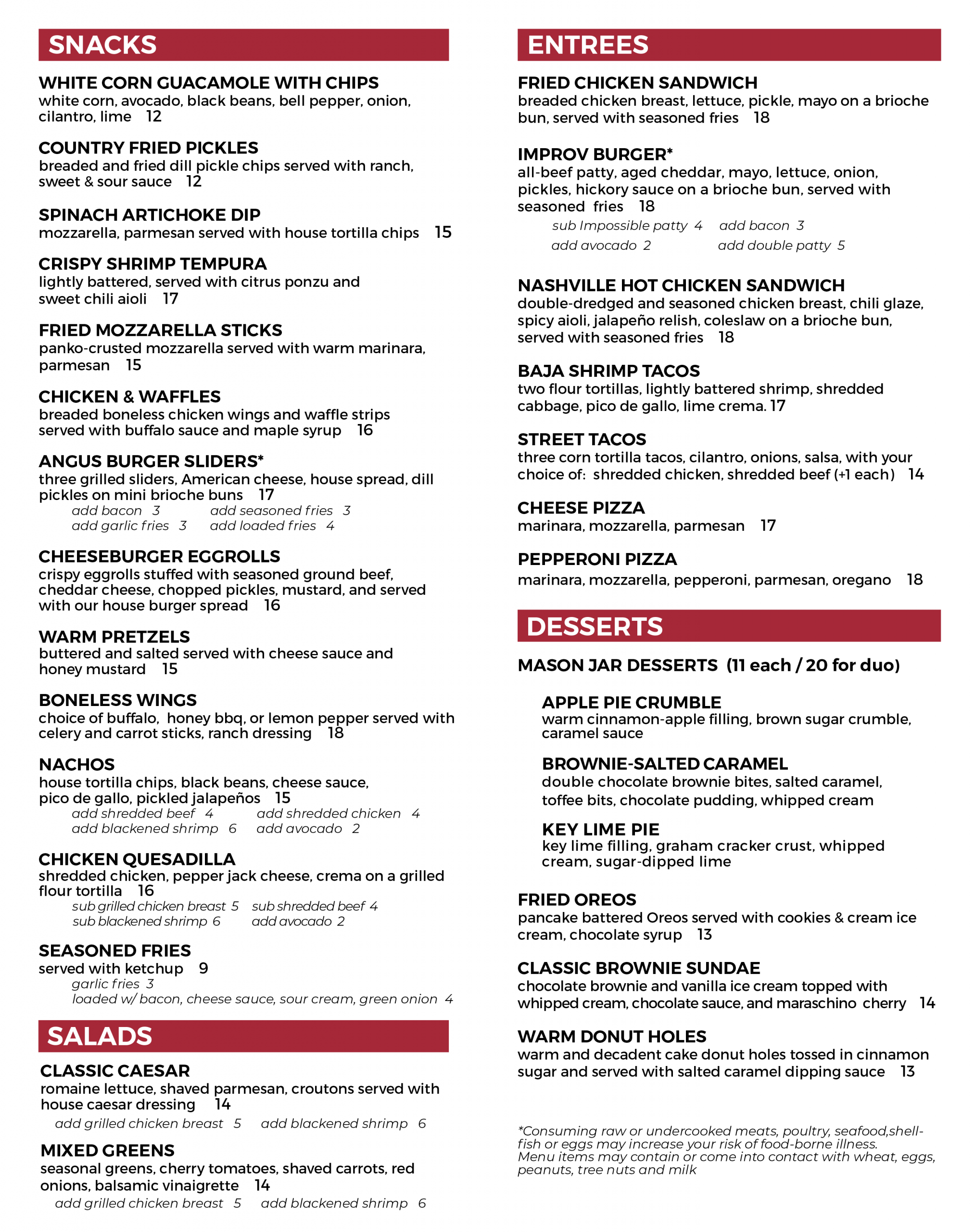 SNACKS

WHITE CORN GUACAMOLE WITH CHIPS
white corn, avocado, black beans, bell pepper, onion, cilantro, lime 12

COUNTRY FRIED PICKLES
breaded and fried dill pickle chips served with ranch, sweet & sour sauce 12

SPINACH ARTICHOKE DIP
mozzarella, parmesan served with house tortilla chips 15

CRISPY SHRIMP TEMPURA
lightly battered, served with citrus ponzu and sweet chili aioli 17

FRIED MOZZARELLA STICKS
panko-crusted mozzarella served with warm marinara, parmesan 15

CHICKEN & WAFFLES
breaded boneless chicken wings and waffle strips served with buffalo sauce and maple syrup 16

ANGUS BURGER SLIDERS*
three grilled sliders, American cheese, house spread, dill pickles on mini brioche buns 17
add bacon 3 add seasoned fries 3
add garlic fries 3 add loaded fries 4

CHEESEBURGER EGGROLLS
crispy eggrolls stuffed with seasoned ground beef, cheddar cheese, chopped pickles, mustard, and served with our house burger spread 16

WARM PRETZELS
buttered and salted served with cheese sauce and honey mustard 15

BONELESS WINGS
choice of buffalo, honey bbq, or lemon pepper served with celery and carrot sticks, ranch dressing 18

NACHOS
house tortilla chips, black beans, cheese sauce, pico de gallo, pickled jalapeños 15
add shredded beef 4 add shredded chicken 4
add blackened shrimp 6 add avocado 2

CHICKEN QUESADILLA
shredded chicken, pepper jack cheese, crema on a grilled flour tortilla 16
sub grilled chicken breast 5 sub shredded beef 4
sub blackened shrimp 6 add avocado 2

SEASONED FRIES
served with ketchup 9
garlic fries 3
loaded w/ bacon, cheese sauce, sour cream, green onion 4

SALADS

CLASSIC CAESAR
romaine lettuce, shaved parmesan, croutons served with house caesar dressing 14
add grilled chicken breast 5 add blackened shrimp 6

MIXED GREENS
seasonal greens, cherry tomatoes, shaved carrots, red onions, balsamic vinaigrette 14
add grilled chicken breast 5 add blackened shrimp 6

ENTREES

FRIED CHICKEN SANDWICH
breaded chicken breast, lettuce, pickle, mayo on a brioche bun, served with seasoned fries 18

IMPROV BURGER*
all-beef patty, aged cheddar, mayo, lettuce, onion, pickles, hickory sauce on a brioche bun, served with seasoned fries 18
sub Impossible patty 4 add bacon 3
add avocado 2 add double patty 5

NASHVILLE HOT CHICKEN SANDWICH
double-dredged and seasoned chicken breast, chili glaze, spicy aioli, jalapeño relish, coleslaw on a brioche bun, served with seasoned fries 18

BAJA SHRIMP TACOS
two flour tortillas, lightly battered shrimp, shredded cabbage, pico de gallo, lime crema. 17

STREET TACOS
three corn tortilla tacos, cilantro, onions, salsa, with your choice of: shredded chicken, shredded beef (+1 each) 14

CHEESE PIZZA
marinara, mozzarella, parmesan 17

PEPPERONI PIZZA
marinara, mozzarella, pepperoni, parmesan, oregano 18

DESSERTS

MASON JAR DESSERTS (11 each / 20 for duo)

APPLE PIE CRUMBLE
warm cinnamon-apple filling, brown sugar crumble, caramel sauce

BROWNIE-SALTED CARAMEL
double chocolate brownie bites, salted caramel, toffee bits, chocolate pudding, whipped cream

KEY LIME PIE
key lime filling, graham cracker crust, whipped cream, sugar-dipped lime

FRIED OREOS
pancake battered Oreos served with cookies & cream ice cream, chocolate syrup 13

CLASSIC BROWNIE SUNDAE
chocolate brownie and vanilla ice cream topped with whipped cream, chocolate sauce, and maraschino cherry 14

WARM DONUT HOLES
warm and decadent cake donut holes tossed in cinnamon sugar and served with salted caramel dipping sauce 13

*Consuming raw or undercooked meats, poultry, seafood,shellfish or eggs may increase your risk of food-borne illness.
Menu items may contain or come into contact with wheat, eggs, peanuts, tree nuts and milk